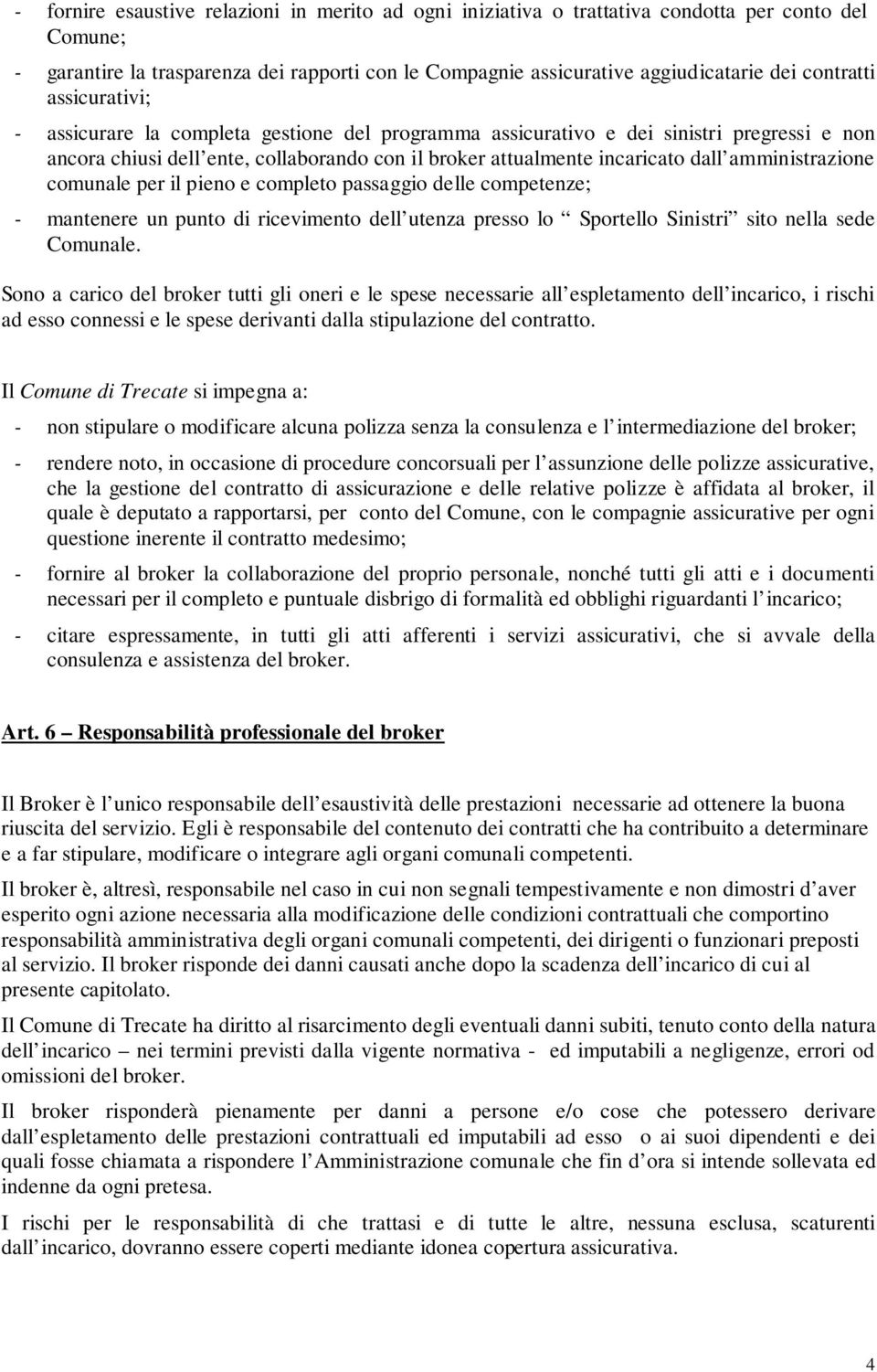 - fornire esaustive relazioni in merito ad ogni iniziativa o trattativa condotta per conto del Comune;

- garantire la trasparenza dei rapporti con le Compagnie assicurative aggiudicatarie dei contratti assicurativi;

- assicurare la completa gestione del programma assicurativo e dei sinistri pregressi e non ancora chiusi dell ente, collaborando con il broker attualmente incaricato dall amministrazione comunale per il pieno e completo passaggio delle competenze;

- mantenere un punto di ricevimento dell utenza presso lo Sportello Sinistri sito nella sede Comunale.

Sono a carico del broker tutti gli oneri e le spese necessarie all espletamento dell incarico, i rischi ad esso connessi e le spese derivanti dalla stipulazione del contratto.

Il Comune di Trecate si impegna a:

- non stipulare o modificare alcuna polizza senza la consulenza e l intermediazione del broker;

- rendere noto, in occasione di procedure concorsuali per l assunzione delle polizze assicurative, che la gestione del contratto di assicurazione e delle relative polizze è affidata al broker, il quale è deputato a rapportarsi, per conto del Comune, con le compagnie assicurative per ogni questione inerente il contratto medesimo;

- fornire al broker la collaborazione del proprio personale, nonché tutti gli atti e i documenti necessari per il completo e puntuale disbrigo di formalità ed obblighi riguardanti l incarico;

- citare espressamente, in tutti gli atti afferenti i servizi assicurativi, che si avvale della consulenza e assistenza del broker.

Art. 6 – Responsabilità professionale del broker

Il Broker è l unico responsabile dell esaustività delle prestazioni necessarie ad ottenere la buona riuscita del servizio. Egli è responsabile del contenuto dei contratti che ha contribuito a determinare e a far stipulare, modificare o integrare agli organi comunali competenti.

Il broker è, altresì, responsabile nel caso in cui non segnali tempestivamente e non dimostri d aver esperito ogni azione necessaria alla modificazione delle condizioni contrattuali che comportino responsabilità amministrativa degli organi comunali competenti, dei dirigenti o funzionari preposti al servizio. Il broker risponde dei danni causati anche dopo la scadenza dell incarico di cui al presente capitolato.

Il Comune di Trecate ha diritto al risarcimento degli eventuali danni subiti, tenuto conto della natura dell incarico – nei termini previsti dalla vigente normativa - ed imputabili a negligenze, errori od omissioni del broker.

Il broker risponderà pienamente per danni a persone e/o cose che potessero derivare dall espletamento delle prestazioni contrattuali ed imputabili ad esso o ai suoi dipendenti e dei quali fosse chiamata a rispondere l Amministrazione comunale che fin d ora si intende sollevata ed indenne da ogni pretesa.

I rischi per le responsabilità di che trattasi e di tutte le altre, nessuna esclusa, scaturenti dall incarico, dovranno essere coperti mediante idonea copertura assicurativa.

4